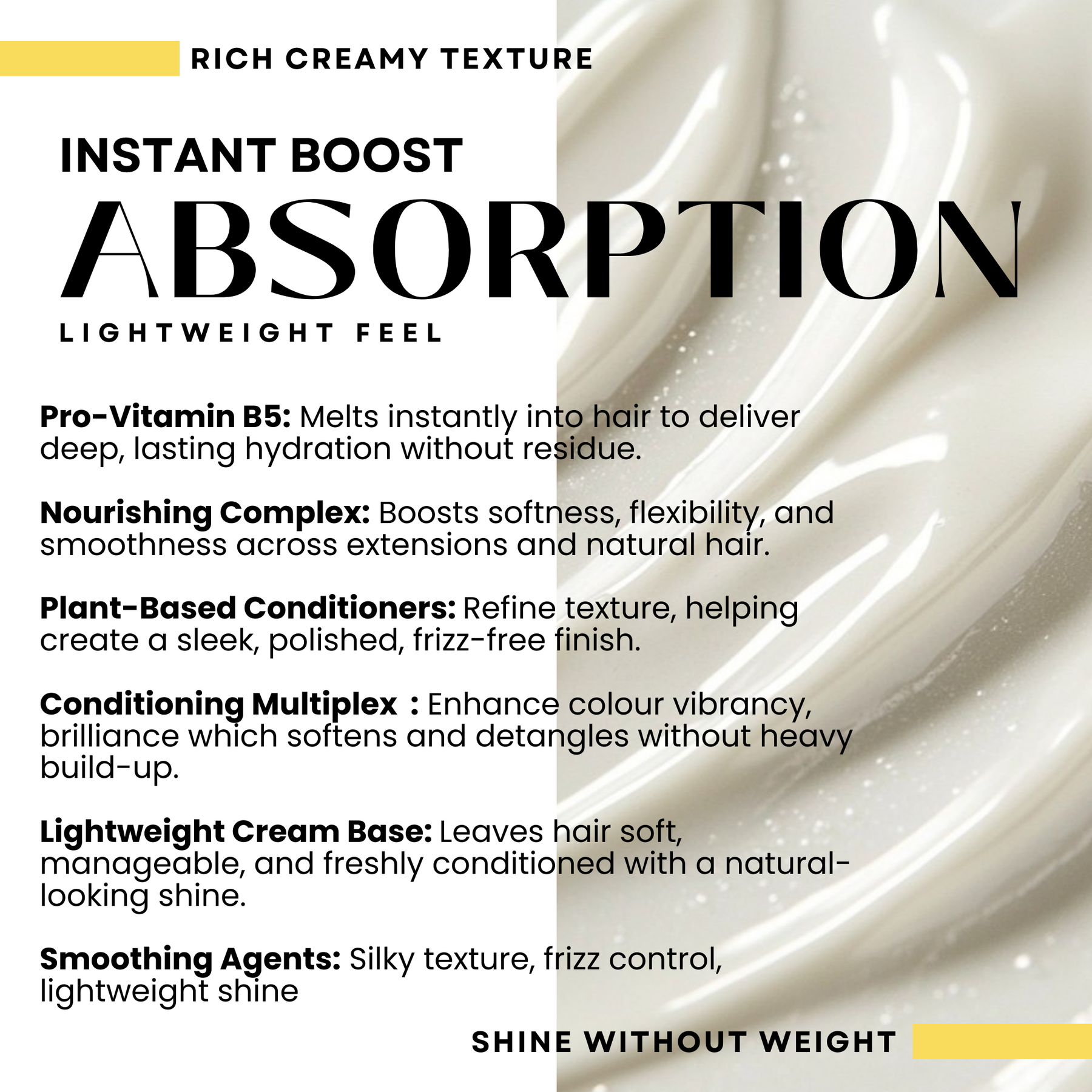 RICH CREAMY TEXTURE

INSTANT BOOST

ABSORPTION

LIGHTWEIGHT FEEL

Pro-Vitamin B5: Melts instantly into hair to deliver deep, lasting hydration without residue.

Nourishing Complex: Boosts softness, flexibility, and smoothness across extensions and natural hair.

Plant-Based Conditioners: Refine texture, helping create a sleek, polished, frizz-free finish.

Conditioning Multiplex : Enhance colour vibrancy, brilliance which softens and detangles without heavy build-up.

Lightweight Cream Base: Leaves hair soft, manageable, and freshly conditioned with a natural-looking shine.

Smoothing Agents: Silky texture, frizz control, lightweight shine

SHINE WITHOUT WEIGHT